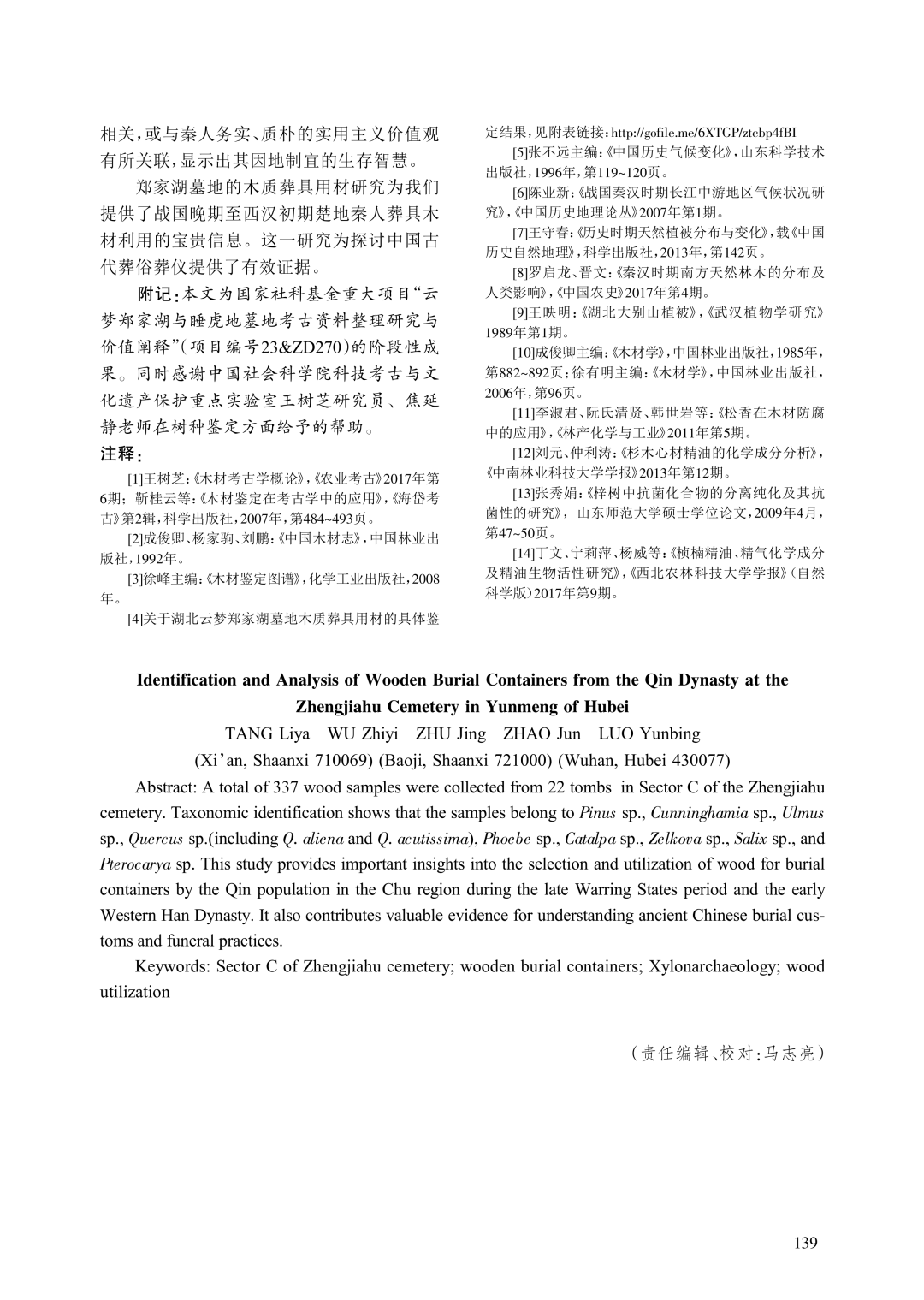 相关，或与秦人务实、质朴的实用主义价值观有所关联，显示出其因地制宜的生存智慧。

郑家湖墓地的木质葬具用材研究为我们提供了战国晚期至西汉初期楚地秦人葬具木材利用的宝贵信息。这一研究为探讨中国古代葬俗葬仪提供了有效证据。

附记：本文为国家社科基金重大项目“云梦郑家湖与睡虎地墓地考古资料整理研究与价值阐释”(项目编号23&ZD270)的阶段性成果。同时感谢中国社会科学院科技考古与文化遗产保护重点实验室王树芝研究员、焦延静老师在树种鉴定方面给予的帮助。

注释：

[1]王树芝：《木材考古学概论》，《农业考古》2017年第6期；靳桂云等：《木材鉴定在考古学中的应用》，《海岱考古》第2辑，科学出版社，2007年，第484~493页。

[2]成俊卿、杨家驹、刘鹏：《中国木材志》，中国林业出版社，1992年。

[3]徐峰主编：《木材鉴定图谱》，化学工业出版社，2008年。

[4]关于湖北云梦郑家湖墓地木质葬具用材的具体鉴定结果，见附表链接：http://gofile.me/6XTGP/ztcbp4fBI

[5]张丕远主编：《中国历史气候变化》，山东科学技术出版社，1996年，第119~120页。

[6]陈业新：《战国秦汉时期长江中游地区气候状况研究》，《中国历史地理论丛》2007年第1期。

[7]王守春：《历史时期天然植被分布与变化》，载《中国历史自然地理》，科学出版社，2013年，第142页。

[8]罗启龙、晋文：《秦汉时期南方天然林木的分布及人类影响》，《中国农史》2017年第4期。

[9]王映明：《湖北大别山植被》，《武汉植物学研究》1989年第1期。

[10]成俊卿主编：《木材学》，中国林业出版社，1985年，第882~892页；徐有明主编：《木材学》，中国林业出版社，2006年，第96页。

[11]李淑君、阮氏清贤、韩世岩等：《松香在木材防腐中的应用》，《林产化学与工业》2011年第5期。

[12]刘元、仲利涛：《杉木心材精油的化学成分分析》，《中南林业科技大学学报》2013年第12期。

[13]张秀娟：《梓树中抗菌化合物的分离纯化及其抗菌性的研究》，山东师范大学硕士学位论文，2009年4月，第47~50页。

[14]丁文、宁莉萍、杨威等：《桢楠精油、精气化学成分及精油生物活性研究》，《西北农林科技大学学报》(自然科学版)2017年第9期。

Identification and Analysis of Wooden Burial Containers from the Qin Dynasty at the Zhengjiahu Cemetery in Yunmeng of Hubei

TANG Liya WU Zhiyi ZHU Jing ZHAO Jun LUO Yunbing

(Xi’an, Shaanxi 710069) (Baoji, Shaanxi 721000) (Wuhan, Hubei 430077)

Abstract: A total of 337 wood samples were collected from 22 tombs in Sector C of the Zhengjiahu cemetery. Taxonomic identification shows that the samples belong to Pinus sp., Cunninghamia sp., Ulmus sp., Quercus sp.(including Q. aliena and Q. acutissima), Phoebe sp., Catalpa sp., Zelkova sp., Salix sp., and Pterocarya sp. This study provides important insights into the selection and utilization of wood for burial containers by the Qin population in the Chu region during the late Warring States period and the early Western Han Dynasty. It also contributes valuable evidence for understanding ancient Chinese burial customs and funeral practices.

Keywords: Sector C of Zhengjiahu cemetery; wooden burial containers; Xylonarchaeology; wood utilization

(责任编辑、校对：马志亮)

139